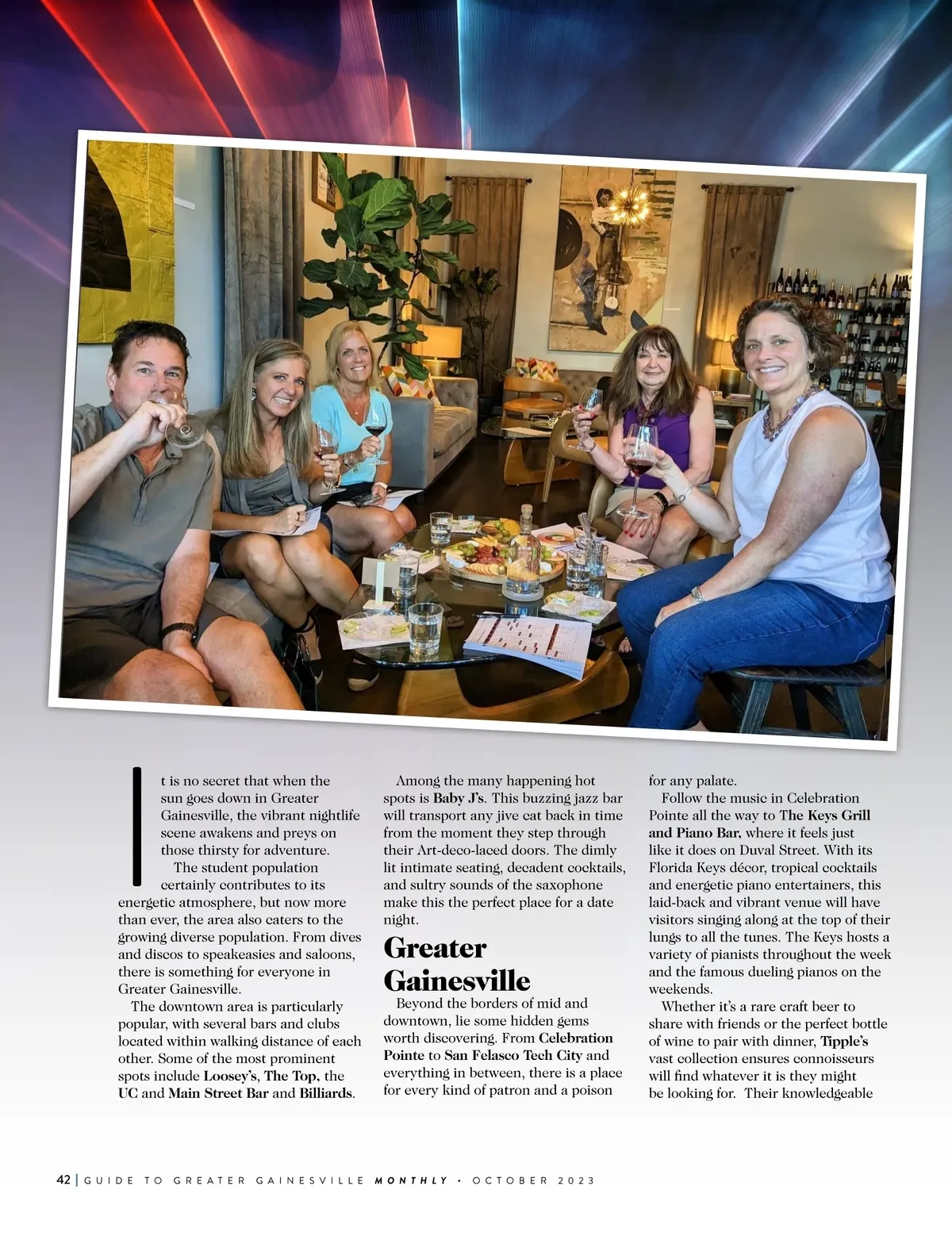 It is no secret that when the sun goes down in Greater Gainesville, the vibrant nightlife scene awakens and preys on those thirsty for adventure.

The student population certainly contributes to its energetic atmosphere, but now more than ever, the area also caters to the growing diverse population. From dives and discos to speakeasies and saloons, there is something for everyone in Greater Gainesville.

The downtown area is particularly popular, with several bars and clubs located within walking distance of each other. Some of the most prominent spots include Loosey's, The Top, the UC and Main Street Bar and Billiards.

Among the many happening hot spots is Baby J's. This buzzing jazz bar will transport any jive cat back in time from the moment they step through their Art-deco-laced doors. The dimly lit intimate seating, decadent cocktails, and sultry sounds of the saxophone make this the perfect place for a date night.

Greater Gainesville

Beyond the borders of mid and downtown, lie some hidden gems worth discovering. From Celebration Pointe to San Felasco Tech City and everything in between, there is a place for every kind of patron and a poison for any palate.

Follow the music in Celebration Pointe all the way to The Keys Grill and Piano Bar, where it feels just like it does on Duval Street. With its Florida Keys décor, tropical cocktails and energetic piano entertainers, this laid-back and vibrant venue will have visitors singing along at the top of their lungs to all the tunes. The Keys hosts a variety of pianists throughout the week and the famous dueling pianos on the weekends.

Whether it's a rare craft beer to share with friends or the perfect bottle of wine to pair with dinner, Tipple's vast collection ensures connoisseurs will find whatever it is they might be looking for. Their knowledgeable

42 | GUIDE TO GREATER GAINESVILLE MONTHLY • OCTOBER 2023